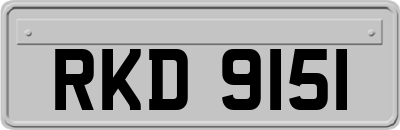 RKD 9151